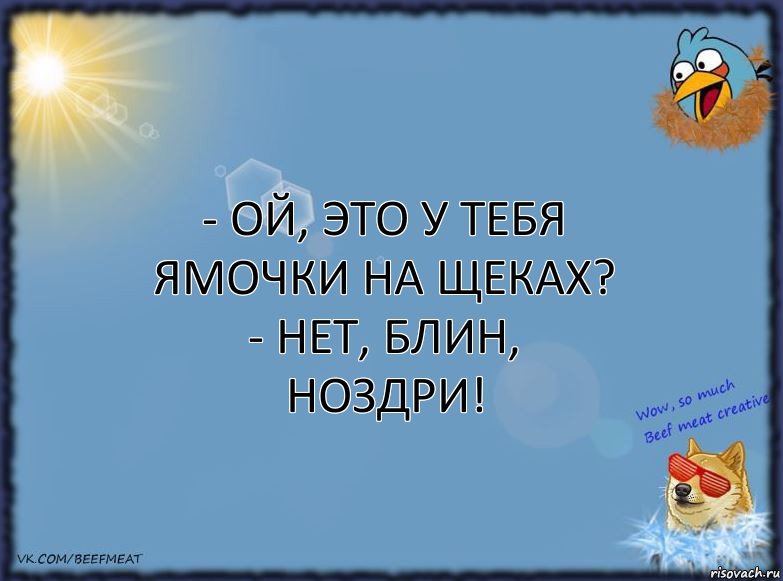 - ОЙ, ЭТО У ТЕБЯ ЯМОЧКИ НА ЩЕКАХ?
- НЕТ, БЛИН, НОЗДРИ!

Wow, so much Beef meat creative

VK.COM/BEEFMEAT

risovach.ru